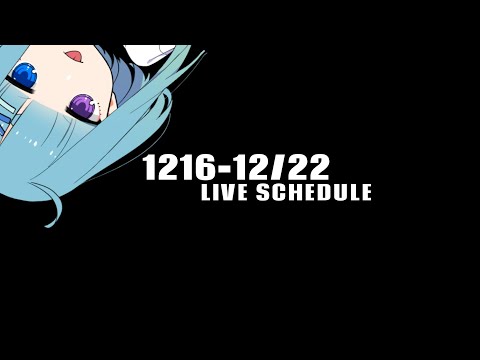 1216-12/22
LIVE SCHEDULE